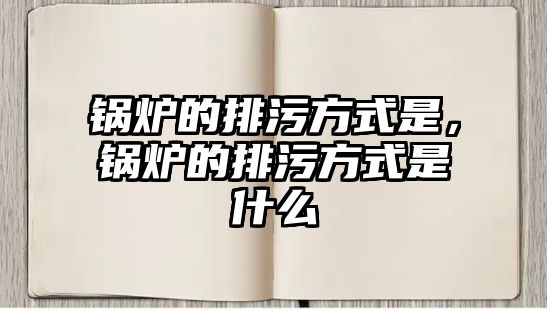 锅炉的排污方式是，锅炉的排污方式是什么